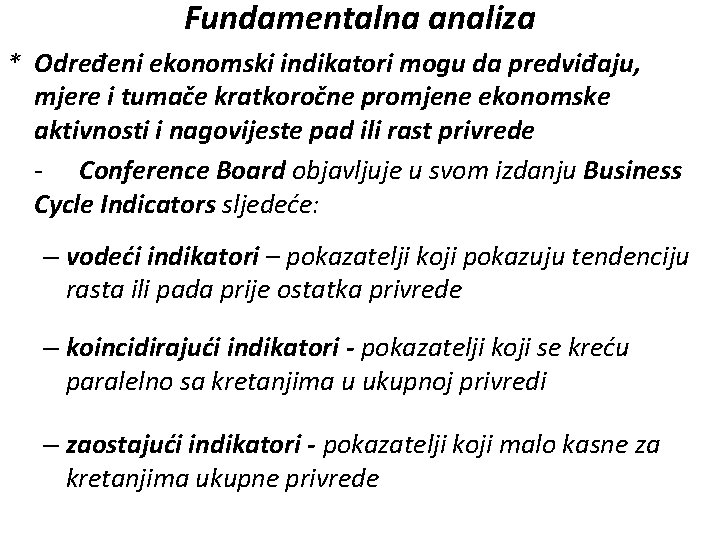 Fundamentalna analiza

* Određeni ekonomski indikatori mogu da predviđaju, mjere i tumače kratkoročne promjene ekonomske aktivnosti i nagovijeste pad ili rast privrede

- Conference Board objavljuje u svom izdanju Business Cycle Indicators sljedeće:

– vodeći indikatori – pokazatelji koji pokazuju tendenciju rasta ili pada prije ostatka privrede

– koincidirajući indikatori - pokazatelji koji se kreću paralelno sa kretanjima u ukupnoj privredi

– zaostajući indikatori - pokazatelji koji malo kasne za kretanjima ukupne privrede